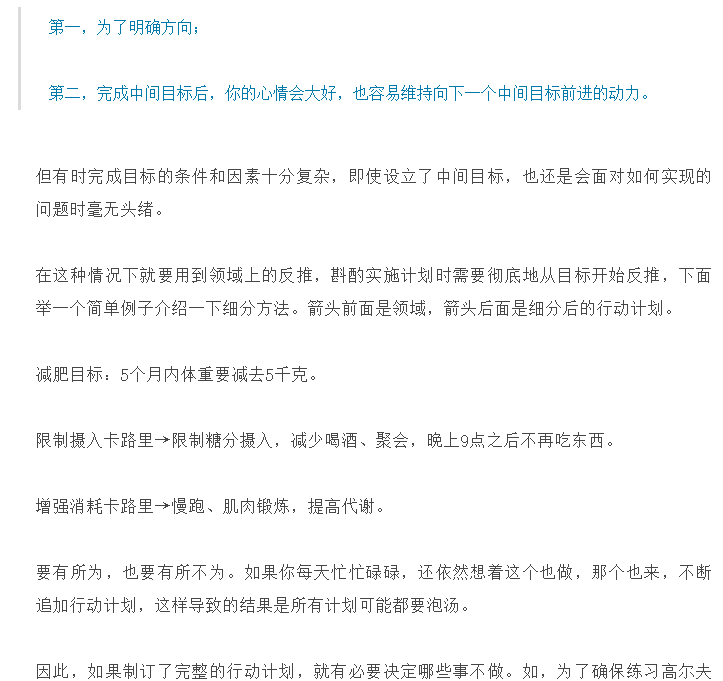 第一，为了明确方向；

第二，完成中间目标后，你的心情会大好，也容易维持向下一个中间目标前进的动力。

但有时完成目标的条件和因素十分复杂，即使设立了中间目标，也还是会面对如何实现的问题时毫无头绪。

在这种情况下就要用到领域上的反推，斟酌实施计划时需要彻底地从目标开始反推，下面举一个简单例子介绍一下细分方法。箭头前面是领域，箭头后面是细分后的行动计划。

减肥目标：5个月内体重要减去5千克。

限制摄入卡路里→限制糖分摄入，减少喝酒、聚会，晚上9点之后不再吃东西。

增强消耗卡路里→慢跑、肌肉锻炼，提高代谢。

要有所为，也要有所不为。如果你每天忙忙碌碌，还依然想着这个也做，那个也来，不断追加行动计划，这样导致的结果是所有计划可能都要泡汤。

因此，如果制订了完整的行动计划，就有必要决定哪些事不做。如，为了确保练习高尔夫